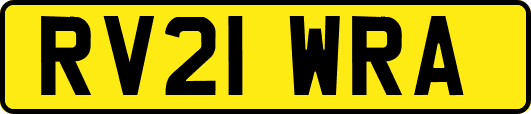 RV21 WRA